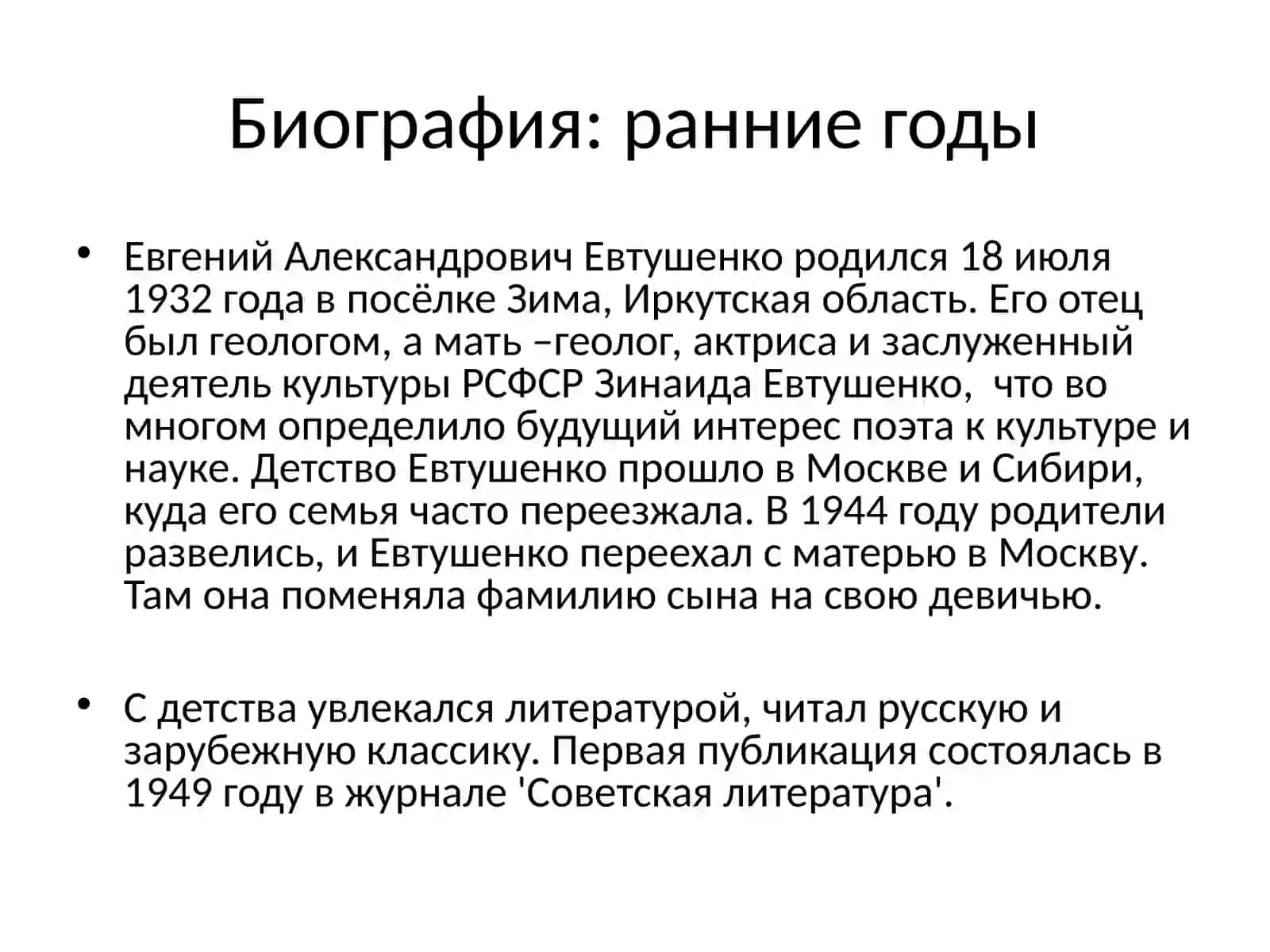 Биография: ранние годы

• Евгений Александрович Евтушенко родился 18 июля 1932 года в посёлке Зима, Иркутская область. Его отец был геологом, а мать –геолог, актриса и заслуженный деятель культуры РСФСР Зинаида Евтушенко, что во многом определило будущий интерес поэта к культуре и науке. Детство Евтушенко прошло в Москве и Сибири, куда его семья часто переезжала. В 1944 году родители развелись, и Евтушенко переехал с матерью в Москву. Там она поменяла фамилию сына на свою девичью.

• С детства увлекался литературой, читал русскую и зарубежную классику. Первая публикация состоялась в 1949 году в журнале 'Советская литература'.